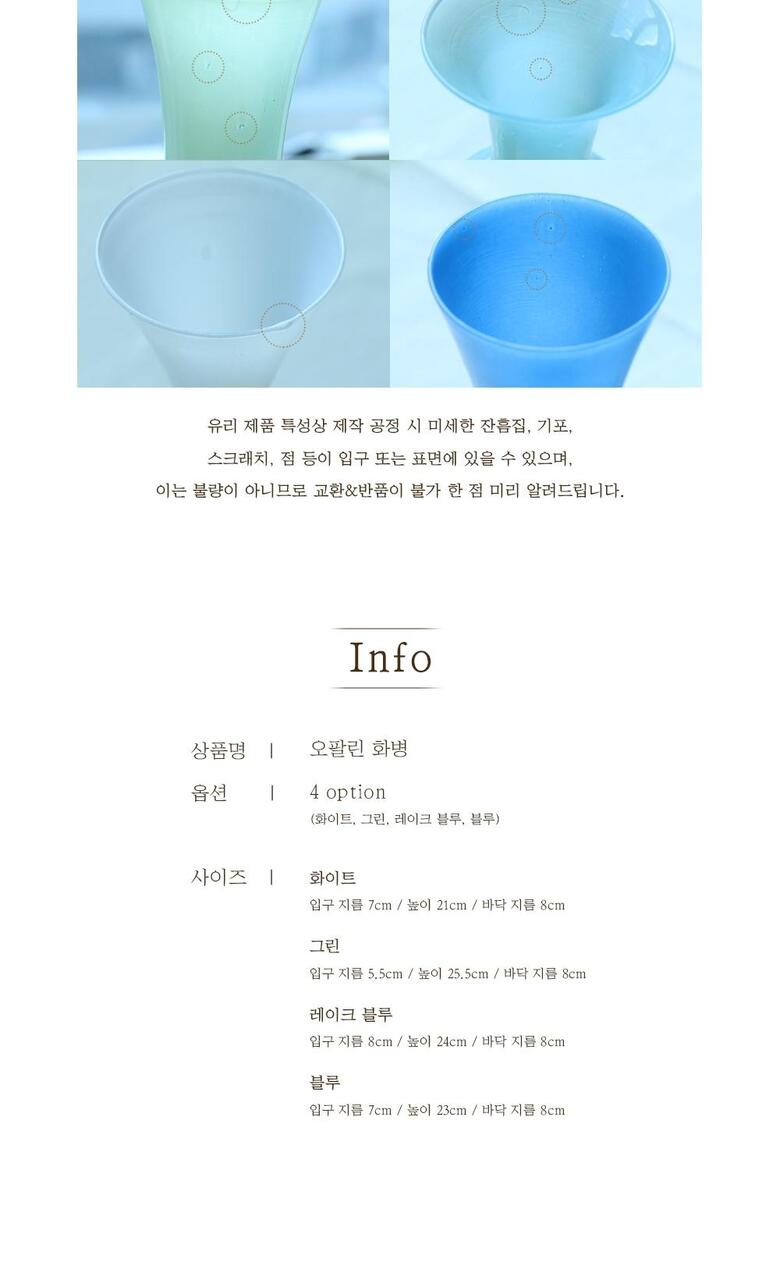 유리 제품 특성상 제작 공정 시 미세한 잔흠집, 기포,
스크래치, 점 등이 입구 또는 표면에 있을 수 있으며,
이는 불량이 아니므로 교환&반품이 불가 한 점 미리 알려드립니다.

Info

상품명 | 오팔린 화병

옵션 | 4 option
(화이트, 그린, 레이크 블루, 블루)

사이즈 | 화이트
입구 지름 7cm / 높이 21cm / 바닥 지름 8cm

그린
입구 지름 5.5cm / 높이 25.5cm / 바닥 지름 8cm

레이크 블루
입구 지름 8cm / 높이 24cm / 바닥 지름 8cm

블루
입구 지름 7cm / 높이 23cm / 바닥 지름 8cm